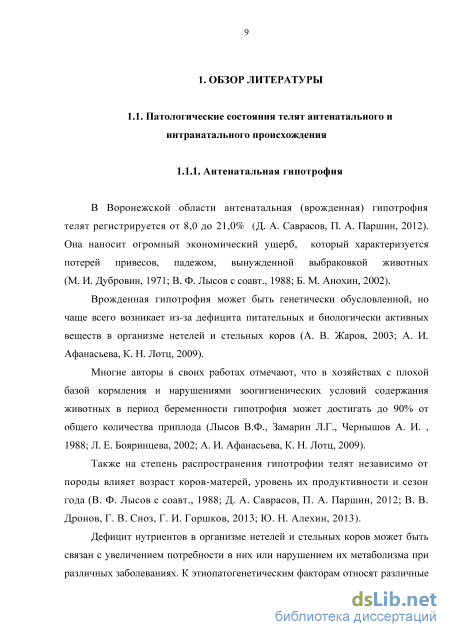 9

1. ОБЗОР ЛИТЕРАТУРЫ

1.1. Патологические состояния телят антенатального и интранатального происхождения

1.1.1. Антенатальная гипотрофия

В Воронежской области антенатальная (врожденная) гипотрофия телят регистрируется от 8,0 до 21,0% (Д. А. Саврасов, П. А. Паршин, 2012). Она наносит огромный экономический ущерб, который характеризуется потерей привесов, падежом, вынужденной выбраковкой животных (М. И. Дубровин, 1971; В. Ф. Лысов с соавт., 1988; Б. М. Анохин, 2002).

Врожденная гипотрофия может быть генетически обусловленной, но чаще всего возникает из-за дефицита питательных и биологически активных веществ в организме нетелей и стельных коров (А. В. Жаров, 2003; А. И. Афанасьева, К. Н. Лотц, 2009).

Многие авторы в своих работах отмечают, что в хозяйствах с плохой базой кормления и нарушениями зоогигиенических условий содержания животных в период беременности гипотрофия может достигать до 90% от общего количества приплода (Лысов В.Ф., Замарин Л.Г., Чернышов А. И. , 1988; Л. Е. Бояринцева, 2002; А. И. Афанасьева, К. Н. Лотц, 2009).

Также на степень распространения гипотрофии телят независимо от породы влияет возраст коров-матерей, уровень их продуктивности и сезон года (В. Ф. Лысов с соавт., 1988; Д. А. Саврасов, П. А. Паршин, 2012; В. В. Дронов, Г. В. Сноз, Г. И. Горшков, 2013; Ю. Н. Алехин, 2013).

Дефицит нутриентов в организме нетелей и стельных коров может быть связан с увеличением потребности в них или нарушением их метаболизма при различных заболеваниях. К этиопатогенетическим факторам относят различные

dsLib.net
библиотека диссертаций